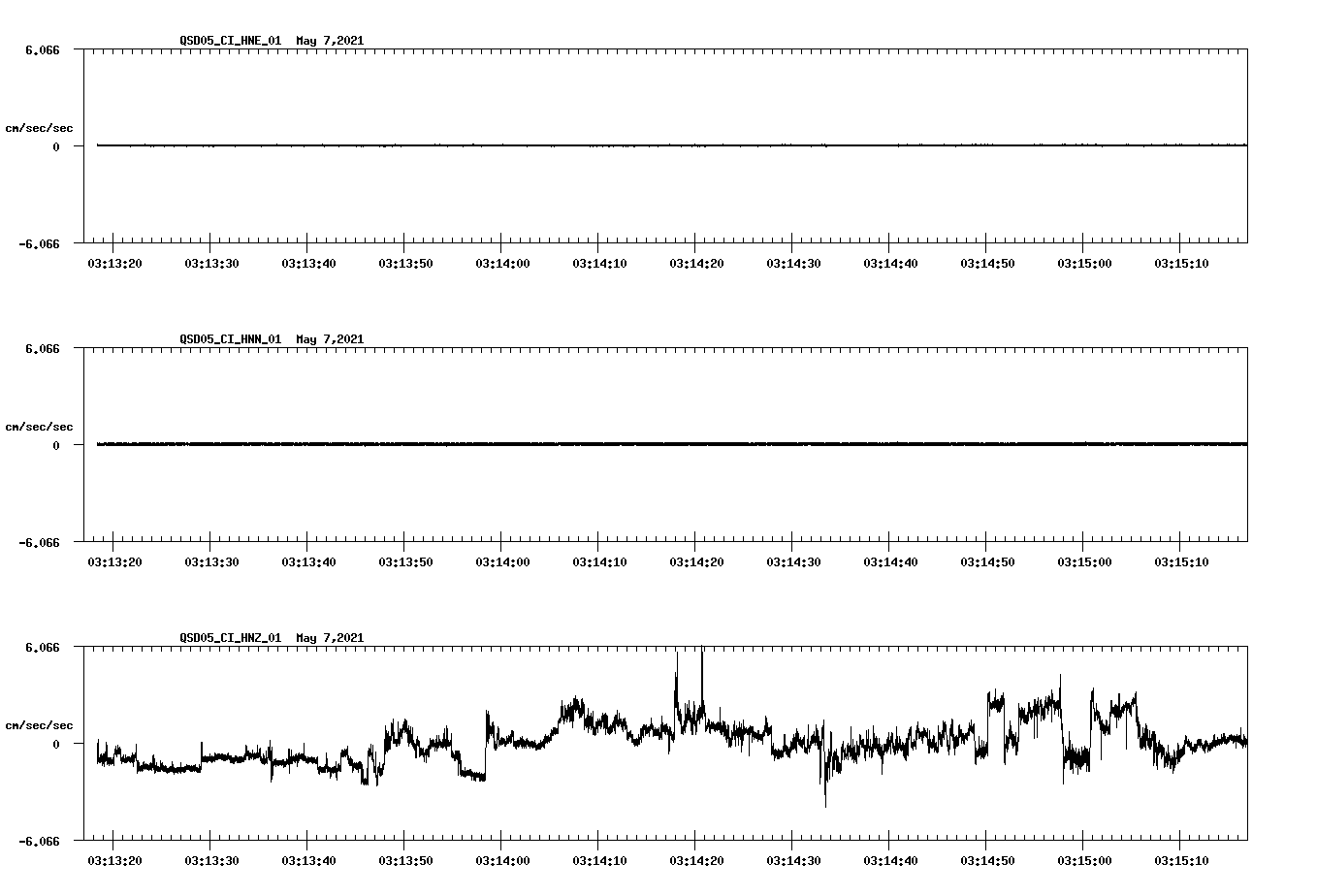 QSD05_CI_HNE_01 May 7,2021

6.066

cm/sec/sec

0

-6.066

03:13:20 03:13:30 03:13:40 03:13:50 03:14:00 03:14:10 03:14:20 03:14:30 03:14:40 03:14:50 03:15:00 03:15:10

QSD05_CI_HNN_01 May 7,2021

6.066

cm/sec/sec

0

-6.066

03:13:20 03:13:30 03:13:40 03:13:50 03:14:00 03:14:10 03:14:20 03:14:30 03:14:40 03:14:50 03:15:00 03:15:10

QSD05_CI_HNZ_01 May 7,2021

6.066

cm/sec/sec

0

-6.066

03:13:20 03:13:30 03:13:40 03:13:50 03:14:00 03:14:10 03:14:20 03:14:30 03:14:40 03:14:50 03:15:00 03:15:10